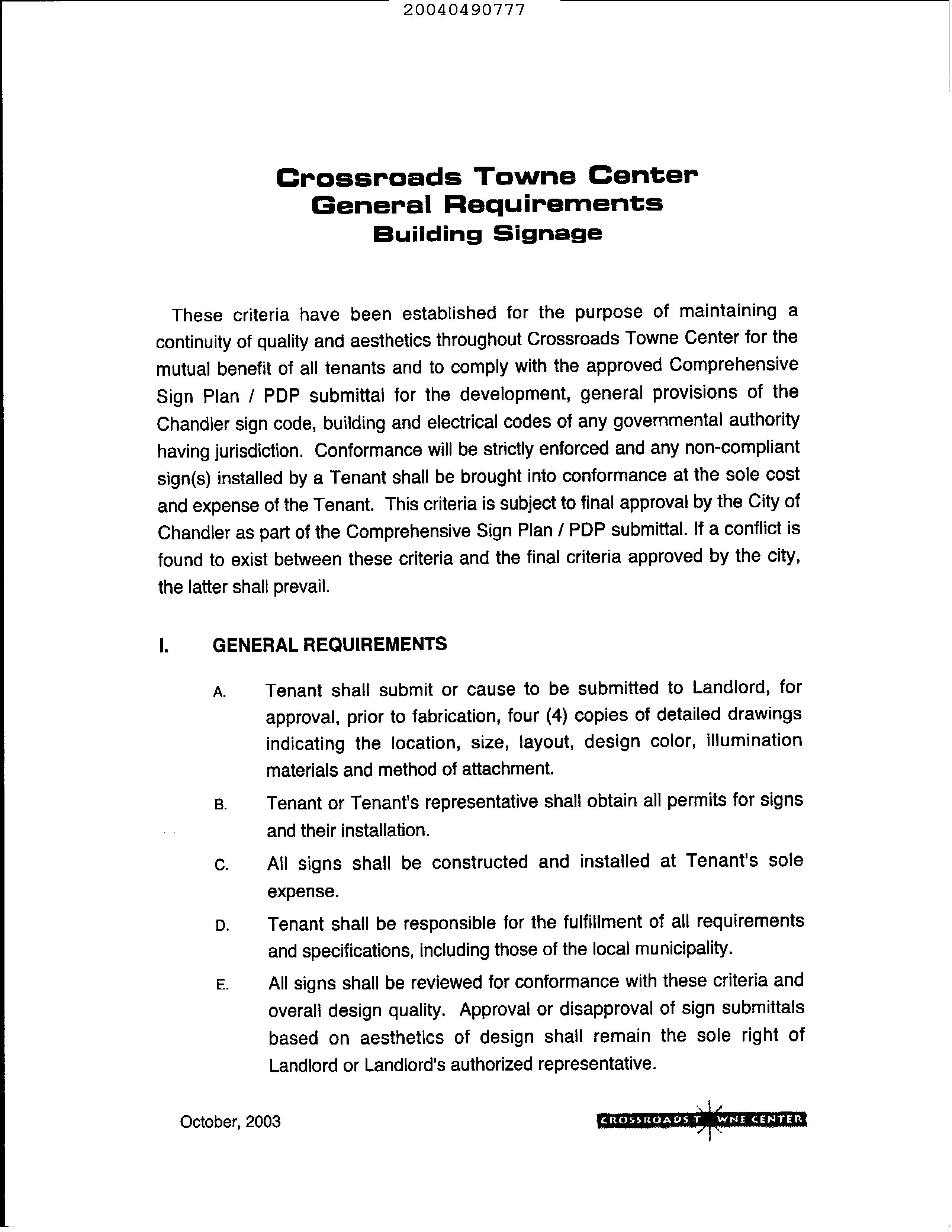 20040490777

Crossroads Towne Center
General Requirements
Building Signage

These criteria have been established for the purpose of maintaining a continuity of quality and aesthetics throughout Crossroads Towne Center for the mutual benefit of all tenants and to comply with the approved Comprehensive Sign Plan / PDP submittal for the development, general provisions of the Chandler sign code, building and electrical codes of any governmental authority having jurisdiction. Conformance will be strictly enforced and any non-compliant sign(s) installed by a Tenant shall be brought into conformance at the sole cost and expense of the Tenant. This criteria is subject to final approval by the City of Chandler as part of the Comprehensive Sign Plan / PDP submittal. If a conflict is found to exist between these criteria and the final criteria approved by the city, the latter shall prevail.

I. GENERAL REQUIREMENTS

A. Tenant shall submit or cause to be submitted to Landlord, for approval, prior to fabrication, four (4) copies of detailed drawings indicating the location, size, layout, design color, illumination materials and method of attachment.

B. Tenant or Tenant's representative shall obtain all permits for signs and their installation.

C. All signs shall be constructed and installed at Tenant's sole expense.

D. Tenant shall be responsible for the fulfillment of all requirements and specifications, including those of the local municipality.

E. All signs shall be reviewed for conformance with these criteria and overall design quality. Approval or disapproval of sign submittals based on aesthetics of design shall remain the sole right of Landlord or Landlord's authorized representative.

October, 2003

CROSSROADS T WNE CENTER